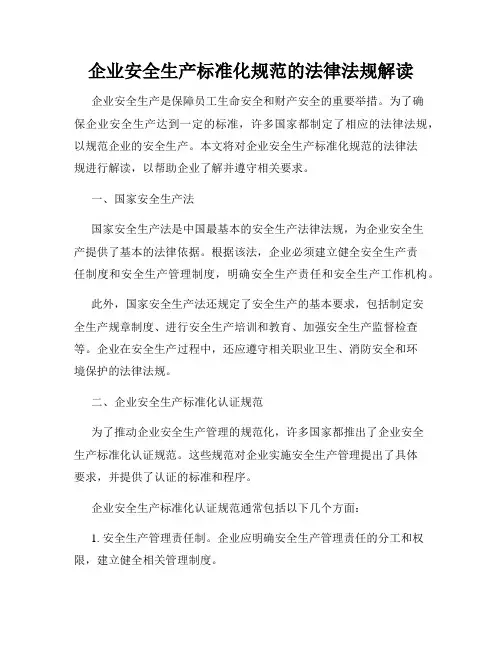 企业安全生产标准化规范的法律法规解读

企业安全生产是保障员工生命安全和财产安全的重要举措。为了确保企业安全生产达到一定的标准，许多国家都制定了相应的法律法规，以规范企业的安全生产。本文将对企业安全生产标准化规范的法律法规进行解读，以帮助企业了解并遵守相关要求。

一、国家安全生产法

国家安全生产法是中国最基本的安全生产法律法规，为企业安全生产提供了基本的法律依据。根据该法，企业必须建立健全安全生产责任制度和安全生产管理制度，明确安全生产责任和安全生产工作机构。

此外，国家安全生产法还规定了安全生产的基本要求，包括制定安全生产规章制度、进行安全生产培训和教育、加强安全生产监督检查等。企业在安全生产过程中，还应遵守相关职业卫生、消防安全和环境保护的法律法规。

二、企业安全生产标准化认证规范

为了推动企业安全生产管理的规范化，许多国家都推出了企业安全生产标准化认证规范。这些规范对企业实施安全生产管理提出了具体要求，并提供了认证的标准和程序。

企业安全生产标准化认证规范通常包括以下几个方面：

1. 安全生产管理责任制。企业应明确安全生产管理责任的分工和权限，建立健全相关管理制度。